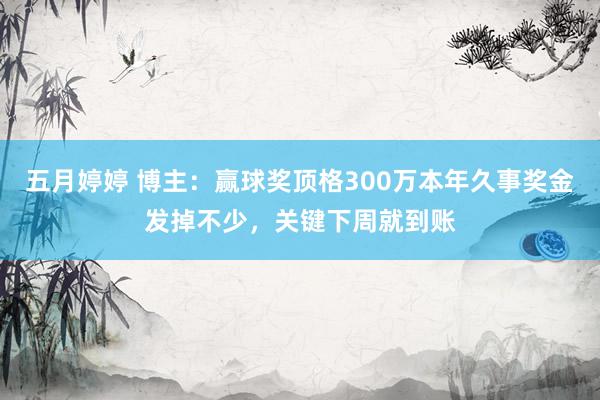 五月婷婷 博主：赢球奖顶格300万本年久事奖金发掉不少，关键下周就到账